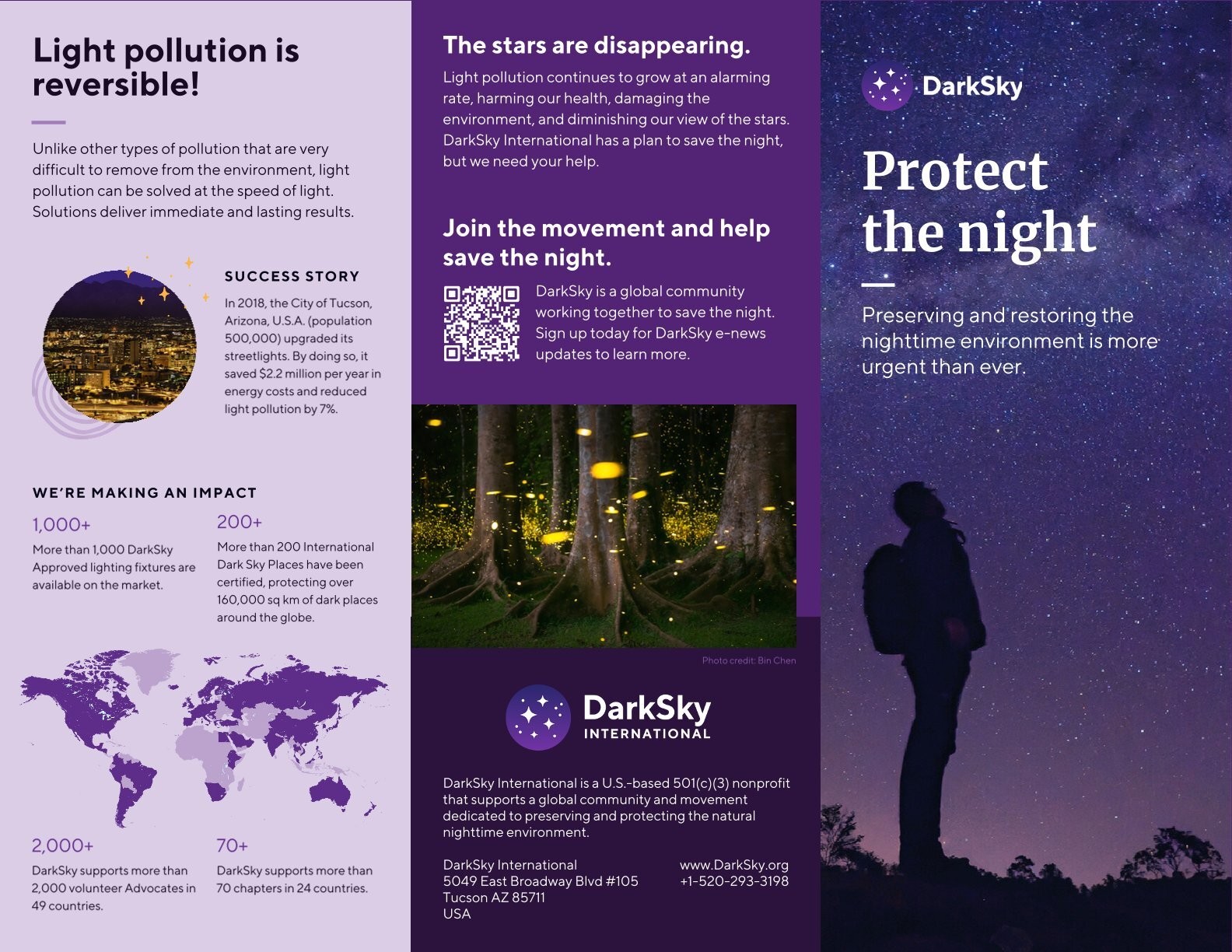 Light pollution is reversible!

Unlike other types of pollution that are very difficult to remove from the environment, light pollution can be solved at the speed of light. Solutions deliver immediate and lasting results.

SUCCESS STORY

In 2018, the City of Tucson, Arizona, U.S.A. (population 500,000) upgraded its streetlights. By doing so, it saved $2.2 million per year in energy costs and reduced light pollution by 7%.

WE'RE MAKING AN IMPACT

1,000+
More than 1,000 DarkSky Approved lighting fixtures are available on the market.

200+
More than 200 International Dark Sky Places have been certified, protecting over 160,000 sq km of dark places around the globe.

2,000+
DarkSky supports more than 2,000 volunteer Advocates in 49 countries.

70+
DarkSky supports more than 70 chapters in 24 countries.

The stars are disappearing.

Light pollution continues to grow at an alarming rate, harming our health, damaging the environment, and diminishing our view of the stars. DarkSky International has a plan to save the night, but we need your help.

Join the movement and help save the night.

DarkSky is a global community working together to save the night. Sign up today for DarkSky e-news updates to learn more.

Photo credit: Bin Chen

DarkSky
INTERNATIONAL

DarkSky International is a U.S.-based 501(c)(3) nonprofit that supports a global community and movement dedicated to preserving and protecting the natural nighttime environment.

DarkSky International
5049 East Broadway Blvd #105
Tucson AZ 85711
USA

www.DarkSky.org
+1-520-293-3198

DarkSky

Protect the night

Preserving and restoring the nighttime environment is more urgent than ever.